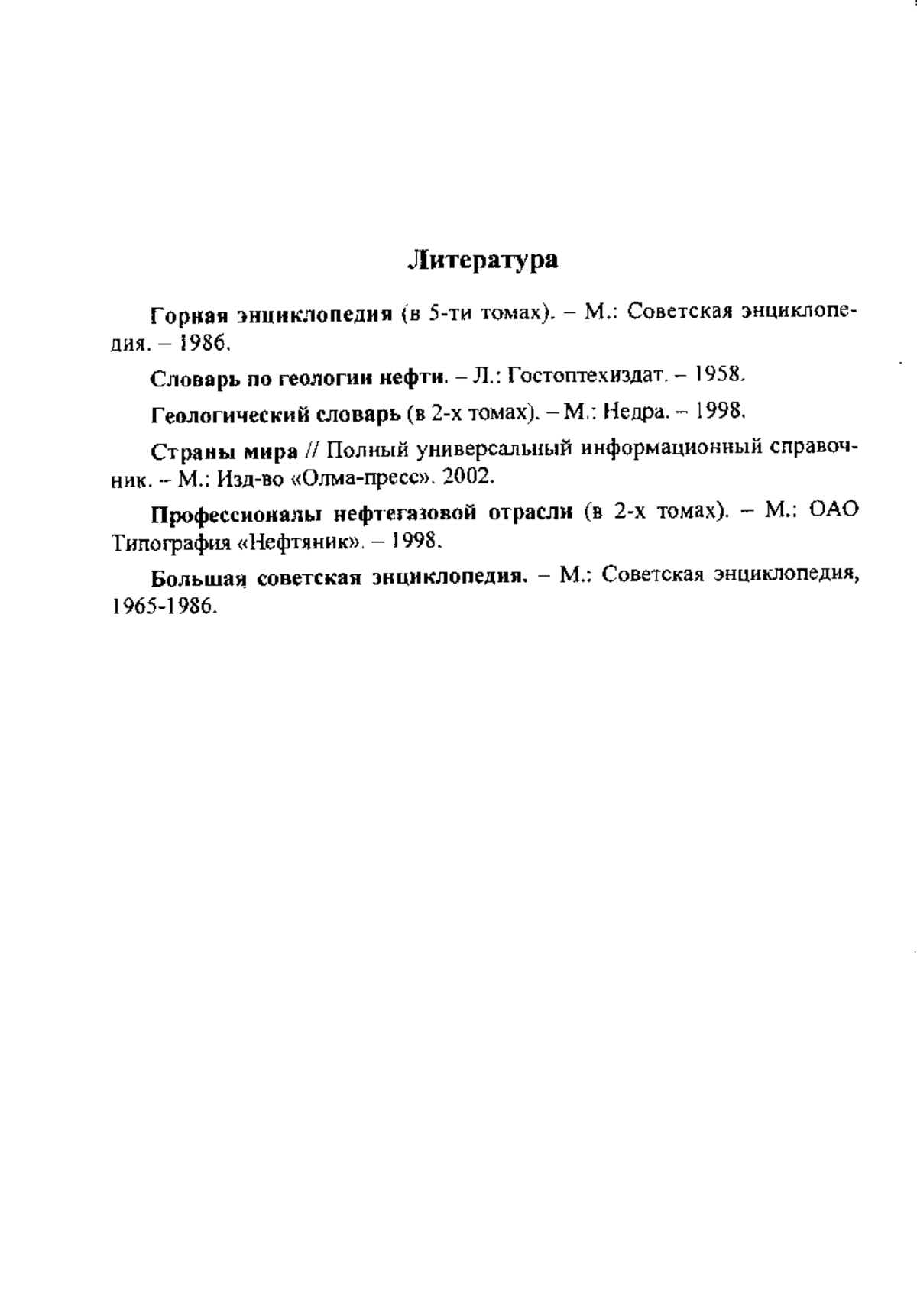 Литература

Горная энциклопедия (в 5-ти томах). – М.: Советская энциклопедия. – 1986.

Словарь по геологии нефти. – Л.: Гостоптехиздат. – 1958.

Геологический словарь (в 2-х томах). – М.: Недра. – 1998.

Страны мира // Полный универсальный информационный справочник. – М.: Изд-во «Олма-пресс». 2002.

Профессионалы нефтегазовой отрасли (в 2-х томах). – М.: ОАО Типография «Нефтяник». – 1998.

Большая советская энциклопедия. – М.: Советская энциклопедия, 1965-1986.